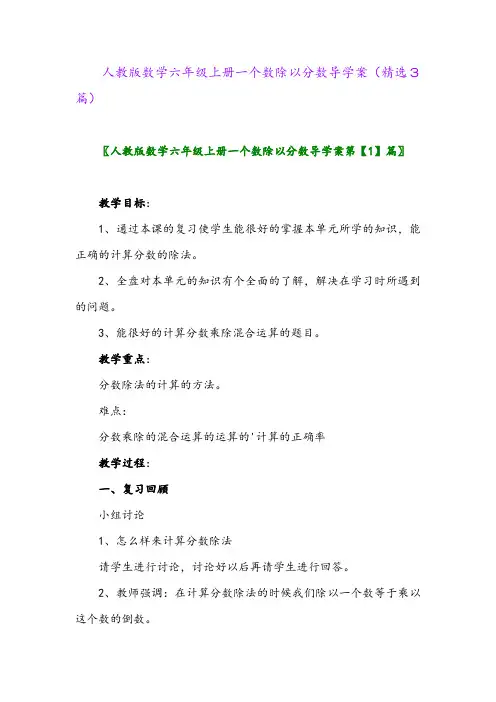 人教版数学六年级上册一个数除以分数导学案（精选3篇）

〖人教版数学六年级上册一个数除以分数导学案第【1】篇〗

教学目标:

1、通过本课的复习使学生能很好的掌握本单元所学的知识，能正确的计算分数的除法。

2、全盘对本单元的知识有个全面的了解，解决在学习时所遇到的问题。

3、能很好的计算分数乘除混合运算的题目。

教学重点:

分数除法的计算的方法。

难点:

分数乘除的混合运算的运算的'计算的正确率

教学过程:

一、复习回顾

小组讨论

1、怎么样来计算分数除法

请学生进行讨论，讨论好以后再请学生进行回答。

2、教师强调：在计算分数除法的时候我们除以一个数等于乘以这个数的倒数。